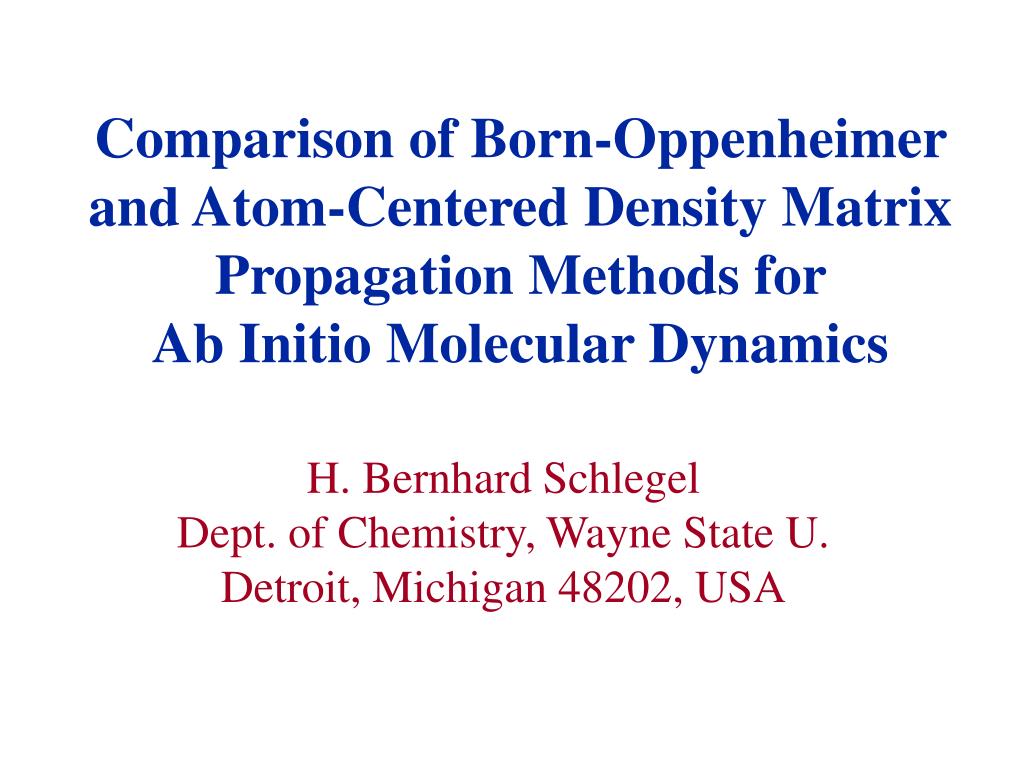 Comparison of Born-Oppenheimer and Atom-Centered Density Matrix Propagation Methods for Ab Initio Molecular Dynamics

H. Bernhard Schlegel
Dept. of Chemistry, Wayne State U.
Detroit, Michigan 48202, USA